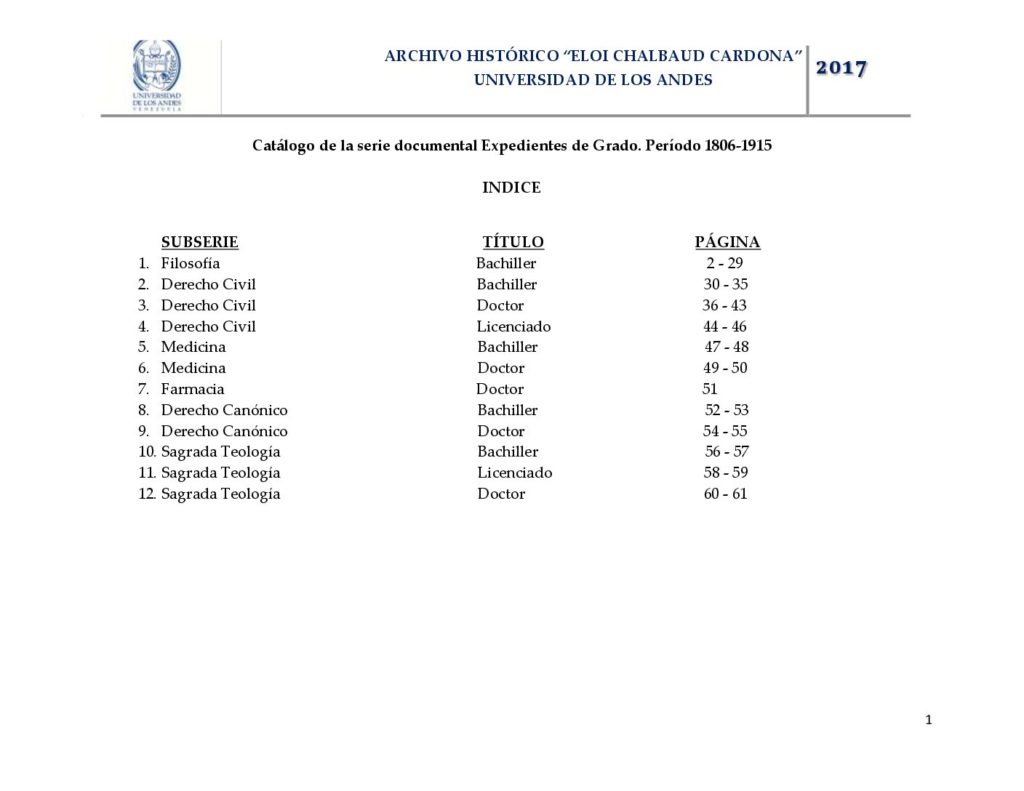 UNIVERSIDAD DE LOS ANDES
VENEZUELA

ARCHIVO HISTÓRICO "ELOI CHALBAUD CARDONA"
UNIVERSIDAD DE LOS ANDES

2017

Catálogo de la serie documental Expedientes de Grado. Período 1806-1915

INDICE

| SUBSERIE | TÍTULO | PÁGINA |
|---|---|---|
| 1. Filosofía | Bachiller | 2 - 29 |
| 2. Derecho Civil | Bachiller | 30 - 35 |
| 3. Derecho Civil | Doctor | 36 - 43 |
| 4. Derecho Civil | Licenciado | 44 - 46 |
| 5. Medicina | Bachiller | 47 - 48 |
| 6. Medicina | Doctor | 49 - 50 |
| 7. Farmacia | Doctor | 51 |
| 8. Derecho Canónico | Bachiller | 52 - 53 |
| 9. Derecho Canónico | Doctor | 54 - 55 |
| 10. Sagrada Teología | Bachiller | 56 - 57 |
| 11. Sagrada Teología | Licenciado | 58 - 59 |
| 12. Sagrada Teología | Doctor | 60 - 61 |

1